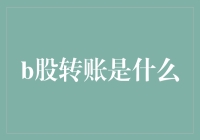 b股转账是什么